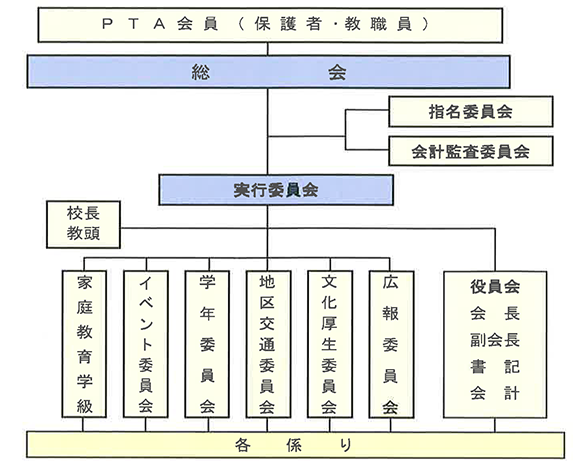 PTA会員（保護者・教職員）

総　会

指名委員会

会計監査委員会

実行委員会

校長
教頭

家庭教育学級

イベント委員会

学年委員会

地区交通委員会

文化厚生委員会

広報委員会

役員会
会　長
副会長
書　記
会　計

各　係　り